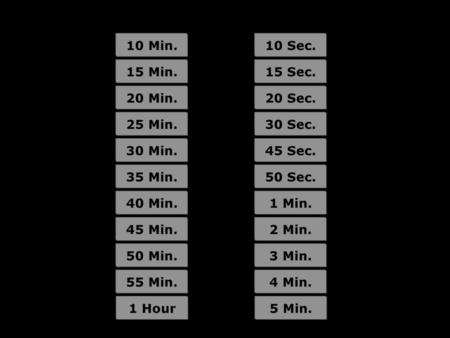 10 Min.
15 Min.
20 Min.
25 Min.
30 Min.
35 Min.
40 Min.
45 Min.
50 Min.
55 Min.
1 Hour

10 Sec.
15 Sec.
20 Sec.
30 Sec.
45 Sec.
50 Sec.
1 Min.
2 Min.
3 Min.
4 Min.
5 Min.